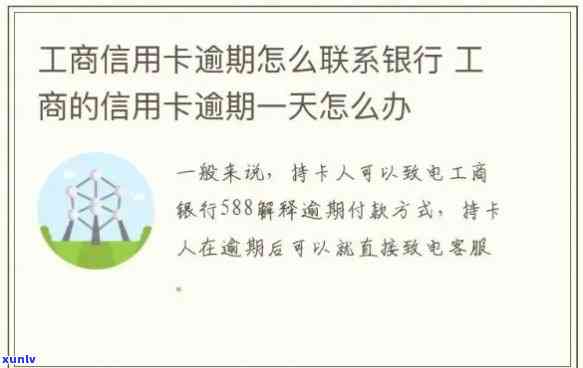 工商信用卡逾期怎么联系银行 工商的信用卡逾期一天怎么办

一般来说，持卡人可以致电工商银行588解释逾期付款方式，持卡人在逾期后可以就直接致电客服。

xunlv